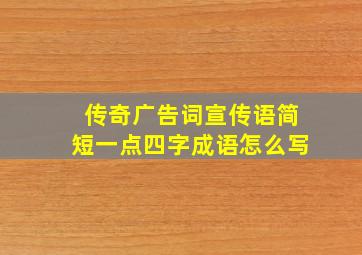 传奇广告词宣传语简短一点四字成语怎么写